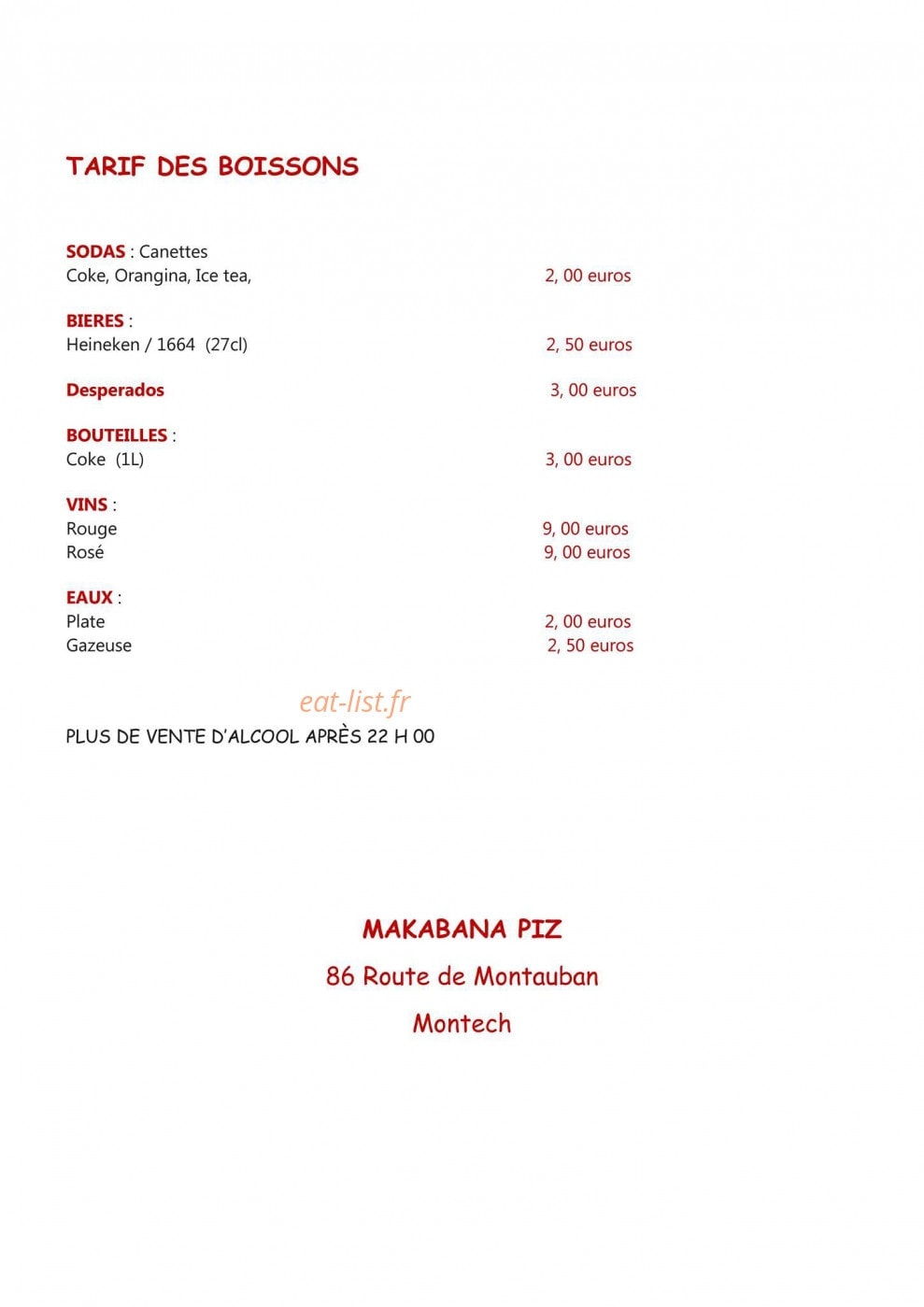 TARIF DES BOISSONS

SODAS : Canettes
Coke, Orangina, Ice tea, 2, 00 euros

BIERES :
Heineken / 1664 (27cl) 2, 50 euros

Desperados 3, 00 euros

BOUTEILLES :
Coke (1L) 3, 00 euros

VINS :
Rouge 9, 00 euros
Rosé 9, 00 euros

EAUX :
Plate 2, 00 euros
Gazeuse 2, 50 euros

eat-list.fr

PLUS DE VENTE D'ALCOOL APRÈS 22 H 00

MAKABANA PIZ
86 Route de Montauban
Montech